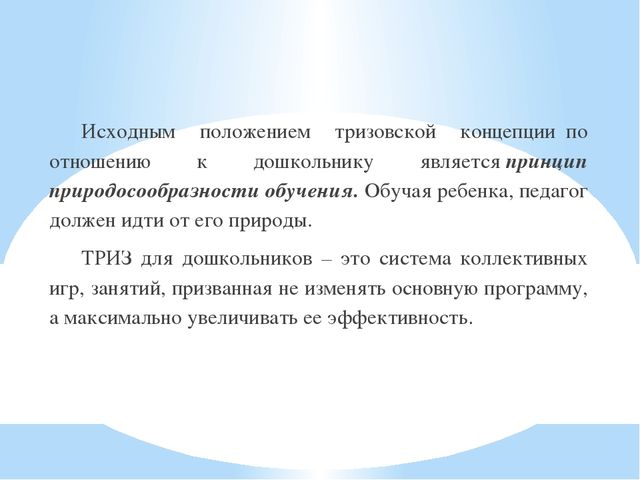 Исходным положением тризовской концепции по отношению к дошкольнику является принцип природосообразности обучения. Обучая ребенка, педагог должен идти от его природы.

ТРИЗ для дошкольников – это система коллективных игр, занятий, призванная не изменять основную программу, а максимально увеличивать ее эффективность.